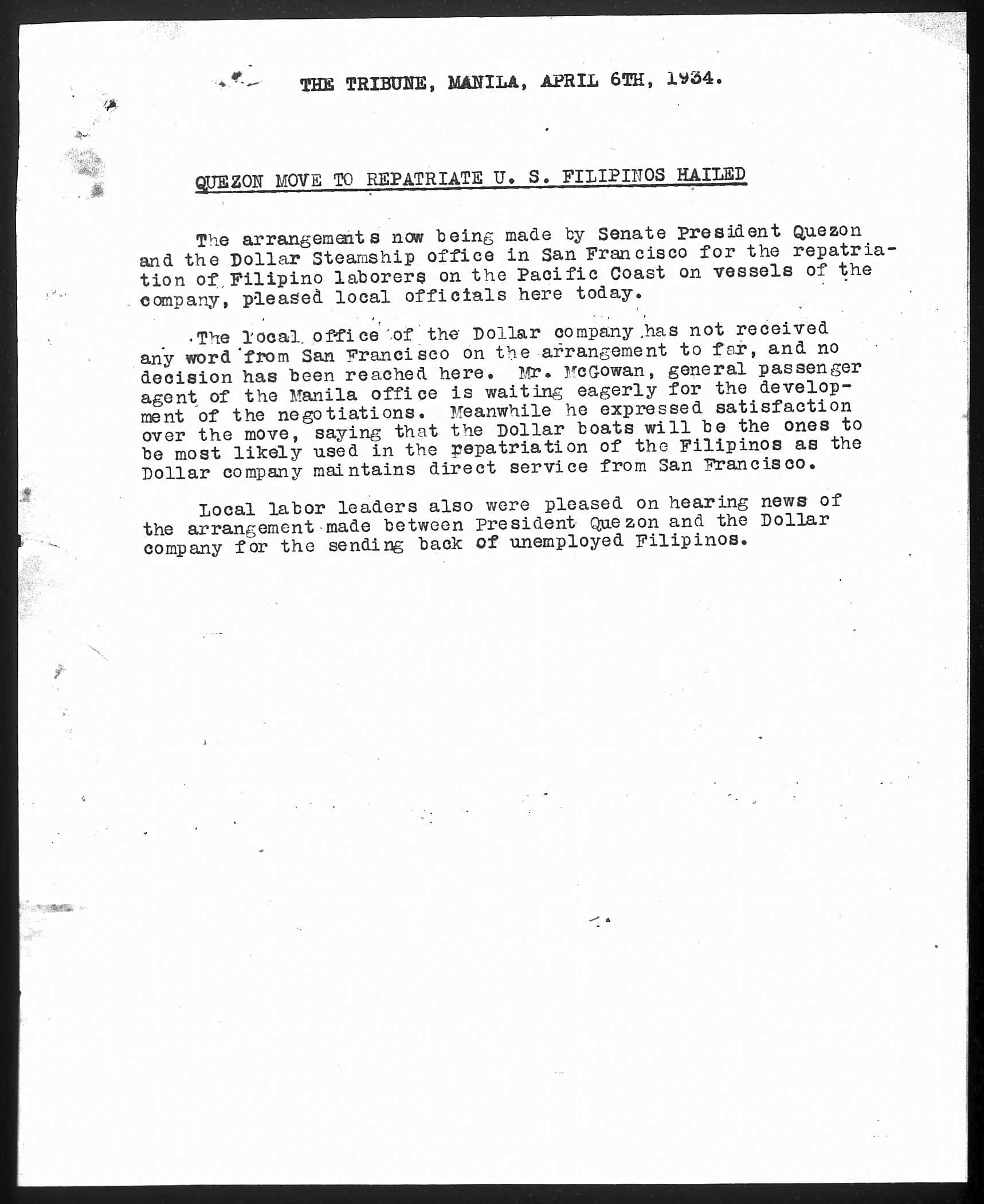 THE TRIBUNE, MANILA, APRIL 6TH, 1934.

QUEZON MOVE TO REPATRIATE U. S. FILIPINOS HAILED

The arrangements now being made by Senate President Quezon and the Dollar Steamship office in San Francisco for the repatriation of Filipino laborers on the Pacific Coast on vessels of the company, pleased local officials here today.

The local office of the Dollar company has not received any word from San Francisco on the arrangement to far, and no decision has been reached here. Mr. McGowan, general passenger agent of the Manila office is waiting eagerly for the development of the negotiations. Meanwhile he expressed satisfaction over the move, saying that the Dollar boats will be the ones to be most likely used in the repatriation of the Filipinos as the Dollar company maintains direct service from San Francisco.

Local labor leaders also were pleased on hearing news of the arrangement made between President Quezon and the Dollar company for the sending back of unemployed Filipinos.